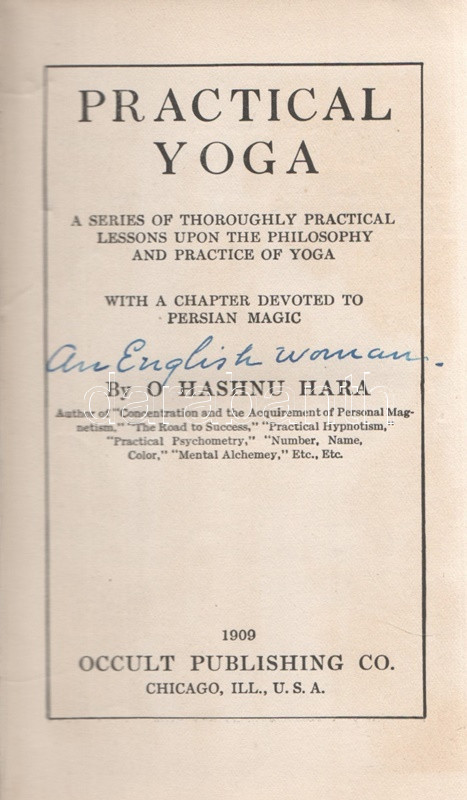 PRACTICAL YOGA

A SERIES OF THOROUGHLY PRACTICAL LESSONS UPON THE PHILOSOPHY AND PRACTICE OF YOGA

WITH A CHAPTER DEVOTED TO PERSIAN MAGIC

An English woman.

By O HASHNU HARA

Author of "Concentration and the Acquirement of Personal Magnetism," "The Road to Success," "Practical Hypnotism," "Practical Psychometry," "Number, Name, Color," "Mental Alchemey," Etc., Etc.

1909

OCCULT PUBLISHING CO.

CHICAGO, ILL., U. S. A.